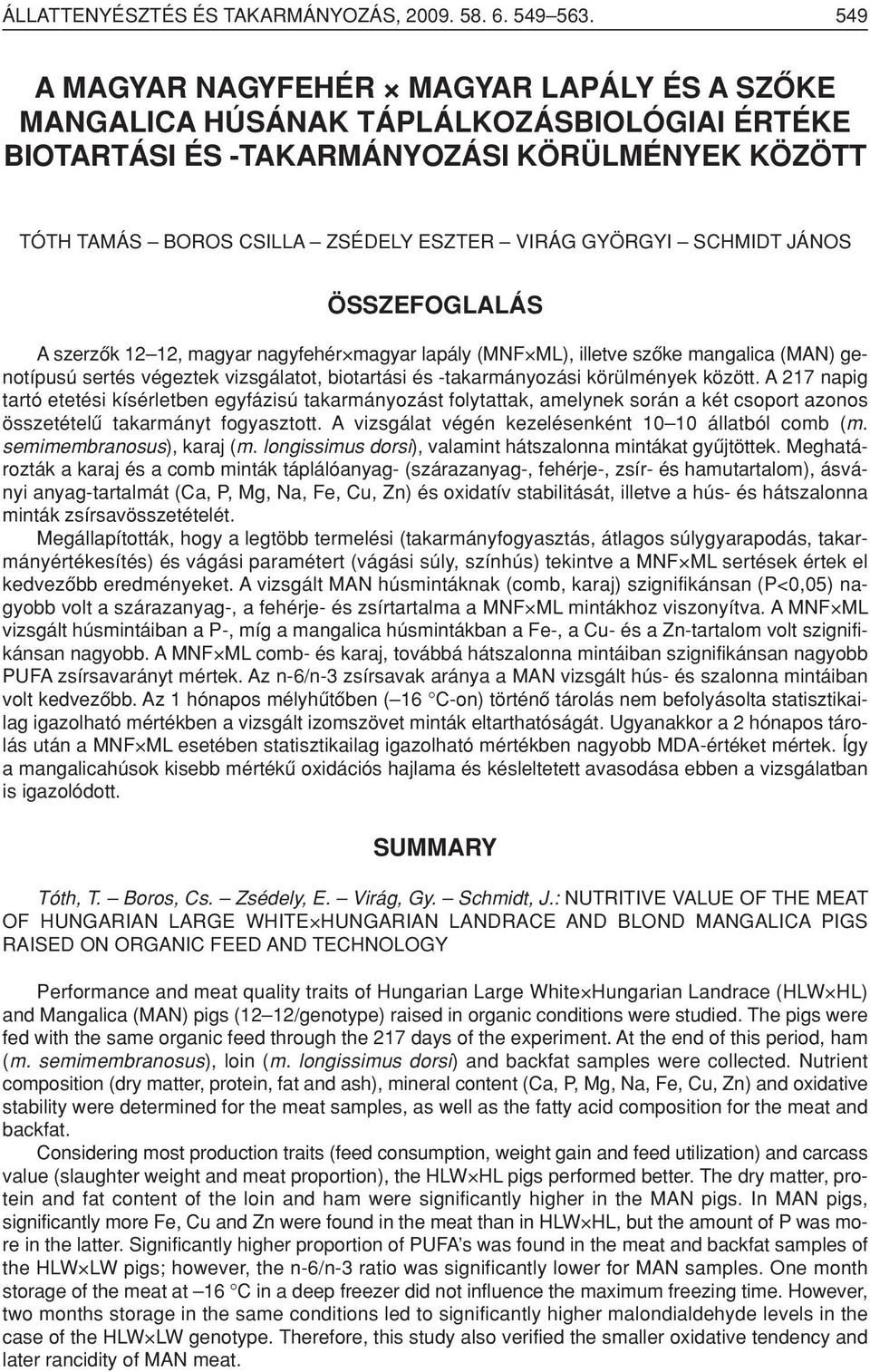 ÁLLATTENYÉSZTÉS ÉS TAKARMÁNYOZÁS, 2009. 58. 6. 549–563. 549

A MAGYAR NAGYFEHÉR × MAGYAR LAPÁLY ÉS A SZŐKE MANGALICA HÚSÁNAK TÁPLÁLKOZÁSBIOLÓGIAI ÉRTÉKE BIOTARTÁSI ÉS -TAKARMÁNYOZÁSI KÖRÜLMÉNYEK KÖZÖTT

TÓTH TAMÁS – BOROS CSILLA – ZSÉDELY ESZTER – VIRÁG GYÖRGYI – SCHMIDT JÁNOS

ÖSSZEFOGLALÁS

A szerzők 12–12, magyar nagyfehér×magyar lapály (MNF×ML), illetve szőke mangalica (MAN) genotípusú sertés végeztek vizsgálatot, biotartási és -takarmányozási körülmények között. A 217 napig tartó etetési kísérletben egyfázisú takarmányozást folytattak, amelynek során a két csoport azonos összetételű takarmányt fogyasztott. A vizsgálat végén kezelésenként 10–10 állatból comb (m. semimembranosus), karaj (m. longissimus dorsi), valamint hátszalonna mintákat gyűjtöttek. Meghatározták a karaj és a comb minták táplálóanyag- (szárazanyag-, fehérje-, zsír- és hamutartalom), ásványi anyag-tartalmát (Ca, P, Mg, Na, Fe, Cu, Zn) és oxidatív stabilitását, illetve a hús- és hátszalonna minták zsírsavösszetételét.

Megállapították, hogy a legtöbb termelési (takarmányfogyasztás, átlagos súlygyarapodás, takarmányértékesítés) és vágási paramétert (vágási súly, színhús) tekintve a MNF×ML sertések értek el kedvezőbb eredményeket. A vizsgált MAN húsmintáknak (comb, karaj) szignifikánsan (P<0,05) nagyobb volt a szárazanyag-, a fehérje- és zsírtartalma a MNF×ML mintákhoz viszonyítva. A MNF×ML vizsgált húsmintáiban a P-, míg a mangalica húsmintákban a Fe-, a Cu- és a Zn-tartalom volt szignifikánsan nagyobb. A MNF×ML comb- és karaj, továbbá hátszalonna mintáiban szignifikánsan nagyobb PUFA zsírsavarányt mértek. Az n-6/n-3 zsírsavak aránya a MAN vizsgált hús- és szalonna mintáiban volt kedvezőbb. Az 1 hónapos mélyhűtőben (–16 °C-on) történő tárolás nem befolyásolta statisztikailag igazolható mértékben a vizsgált izomszövet minták eltarthatóságát. Ugyanakkor a 2 hónapos tárolás után a MNF×ML esetében statisztikailag igazolható mértékben nagyobb MDA-értéket mértek. Így a mangalicahúsok kisebb mértékű oxidációs hajlama és késleltetett avasodása ebben a vizsgálatban is igazolódott.

SUMMARY

Tóth, T. – Boros, Cs. – Zsédely, E. – Virág, Gy. – Schmidt, J.: NUTRITIVE VALUE OF THE MEAT OF HUNGARIAN LARGE WHITE×HUNGARIAN LANDRACE AND BLOND MANGALICA PIGS RAISED ON ORGANIC FEED AND TECHNOLOGY

Performance and meat quality traits of Hungarian Large White×Hungarian Landrace (HLW×HL) and Mangalica (MAN) pigs (12–12/genotype) raised in organic conditions were studied. The pigs were fed with the same organic feed through the 217 days of the experiment. At the end of this period, ham (m. semimembranosus), loin (m. longissimus dorsi) and backfat samples were collected. Nutrient composition (dry matter, protein, fat and ash), mineral content (Ca, P, Mg, Na, Fe, Cu, Zn) and oxidative stability were determined for the meat samples, as well as the fatty acid composition for the meat and backfat.

Considering most production traits (feed consumption, weight gain and feed utilization) and carcass value (slaughter weight and meat proportion), the HLW×HL pigs performed better. The dry matter, protein and fat content of the loin and ham were significantly higher in the MAN pigs. In MAN pigs, significantly more Fe, Cu and Zn were found in the meat than in HLW×HL, but the amount of P was more in the latter. Significantly higher proportion of PUFA's was found in the meat and backfat samples of the HLW×LW pigs; however, the n-6/n-3 ratio was significantly lower for MAN samples. One month storage of the meat at –16 °C in a deep freezer did not influence the maximum freezing time. However, two months storage in the same conditions led to significantly higher malondialdehyde levels in the case of the HLW×LW genotype. Therefore, this study also verified the smaller oxidative tendency and later rancidity of MAN meat.